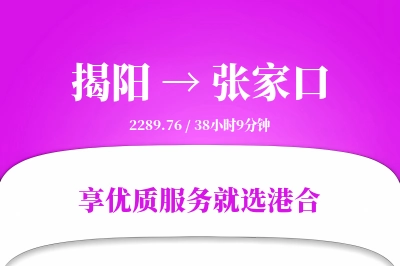 揭阳 → 张家口

2289.76 / 38小时9分钟

享优质服务就选港合